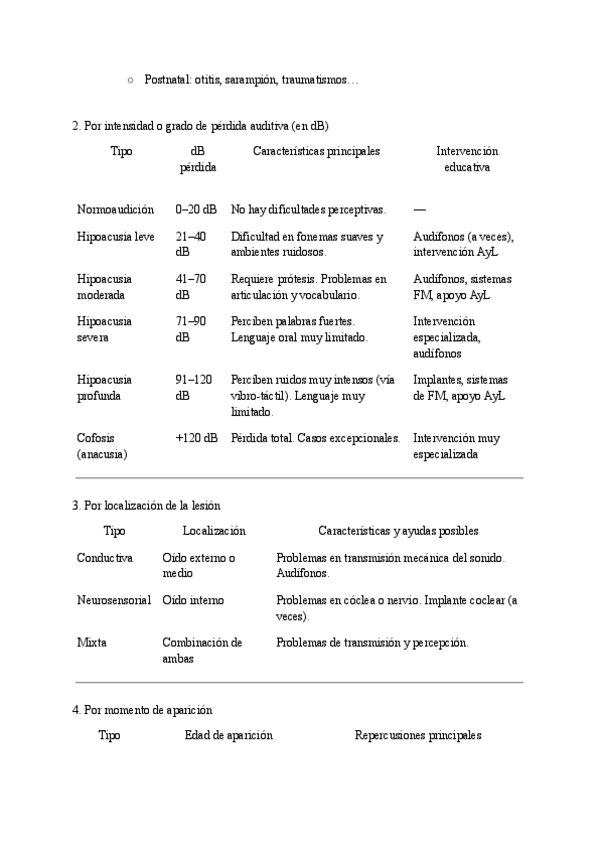 ○ Postnatal: otitis, sarampión, traumatismos…

2. Por intensidad o grado de pérdida auditiva (en dB)

| Tipo | dB pérdida | Características principales | Intervención educativa |
|---|---|---|---|
| Normoaudición | 0–20 dB | No hay dificultades perceptivas. | — |
| Hipoacusia leve | 21–40 dB | Dificultad en fonemas suaves y ambientes ruidosos. | Audífonos (a veces), intervención AyL |
| Hipoacusia moderada | 41–70 dB | Requiere prótesis. Problemas en articulación y vocabulario. | Audífonos, sistemas FM, apoyo AyL |
| Hipoacusia severa | 71–90 dB | Perciben palabras fuertes. Lenguaje oral muy limitado. | Intervención especializada, audífonos |
| Hipoacusia profunda | 91–120 dB | Perciben ruidos muy intensos (vía vibro-táctil). Lenguaje muy limitado. | Implantes, sistemas de FM, apoyo AyL |
| Cofosis (anacusia) | +120 dB | Pérdida total. Casos excepcionales. | Intervención muy especializada |

3. Por localización de la lesión

| Tipo | Localización | Características y ayudas posibles |
|---|---|---|
| Conductiva | Oído externo o medio | Problemas en transmisión mecánica del sonido. Audífonos. |
| Neurosensorial | Oído interno | Problemas en cóclea o nervio. Implante coclear (a veces). |
| Mixta | Combinación de ambas | Problemas de transmisión y percepción. |

4. Por momento de aparición

| Tipo | Edad de aparición | Repercusiones principales |
|---|---|---|